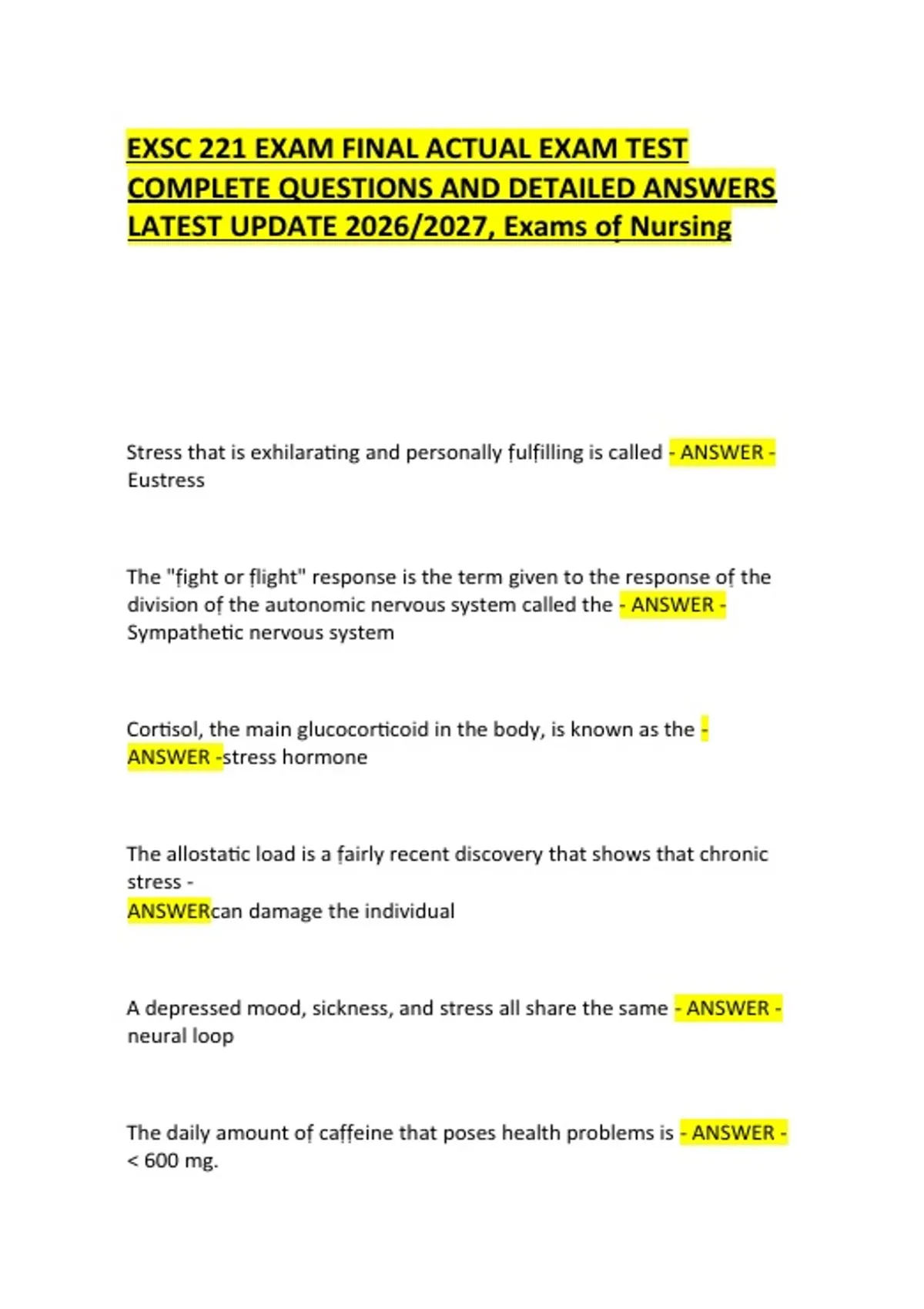 EXSC 221 EXAM FINAL ACTUAL EXAM TEST COMPLETE QUESTIONS AND DETAILED ANSWERS LATEST UPDATE 2026/2027, Exams of Nursing

Stress that is exhilarating and personally fulfilling is called - ANSWER - Eustress

The "fight or flight" response is the term given to the response of the division of the autonomic nervous system called the - ANSWER - Sympathetic nervous system

Cortisol, the main glucocorticoid in the body, is known as the - ANSWER -stress hormone

The allostatic load is a fairly recent discovery that shows that chronic stress -
ANSWERcan damage the individual

A depressed mood, sickness, and stress all share the same - ANSWER - neural loop

The daily amount of caffeine that poses health problems is - ANSWER - < 600 mg.